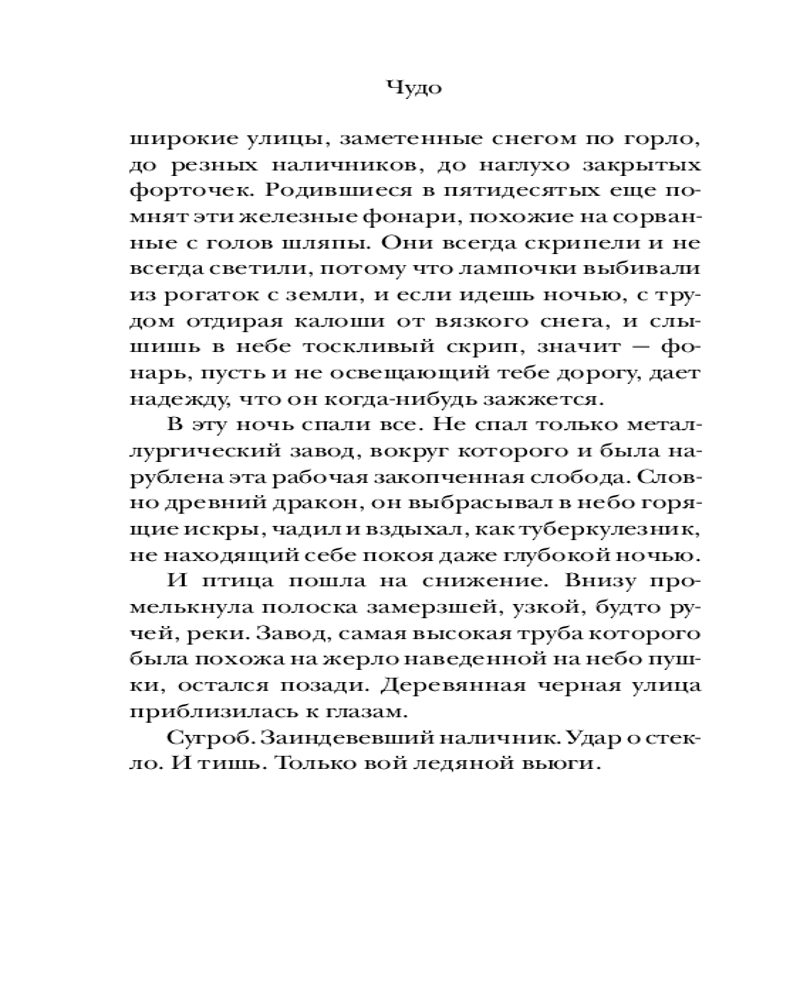 Чудо

широкие улицы, заметенные снегом по горло, до резных наличников, до наглухо закрытых форточек. Родившиеся в пятидесятых еще помнят эти железные фонари, похожие на сорванные с голов шляпы. Они всегда скрипели и не всегда светили, потому что лампочки выбивали из рогаток с земли, и если идешь ночью, с трудом отдирая калоши от вязкого снега, и слышишь в небе тоскливый скрип, значит — фонарь, пусть и не освещающий тебе дорогу, дает надежду, что он когда-нибудь зажжется.

В эту ночь спали все. Не спал только металлургический завод, вокруг которого и была нарублена эта рабочая закопченная слобода. Словно древний дракон, он выбрасывал в небо горящие искры, чадил и вздыхал, как туберкулезник, не находящий себе покоя даже глубокой ночью.

И птица пошла на снижение. Внизу промелькнула полоска замерзшей, узкой, будто ручей, реки. Завод, самая высокая труба которого была похожа на жерло наведенной на небо пушки, остался позади. Деревянная черная улица приблизилась к глазам.

Сугроб. Заиндевевший наличник. Удар о стекло. И тишь. Только вой ледяной вьюги.